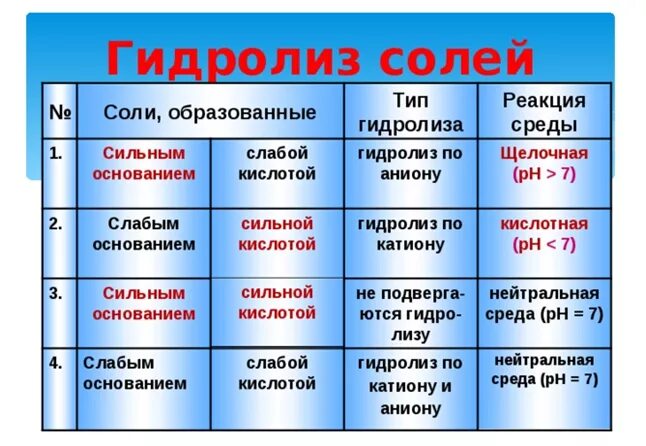 Гидролиз солей

| № | Соли, образованные | | Тип гидролиза | Реакция среды |
|---|---|---|---|---|
| 1. | Сильным основанием | слабой кислотой | гидролиз по аниону | Щелочная (pH > 7) |
| 2. | Слабым основанием | сильной кислотой | гидролиз по катиону | кислотная (pH < 7) |
| 3. | Сильным основанием | сильной кислотой | не подвергаются гидролизу | нейтральная среда (pH = 7) |
| 4. | Слабым основанием | слабой кислотой | гидролиз по катиону и аниону | нейтральная среда (pH = 7) |